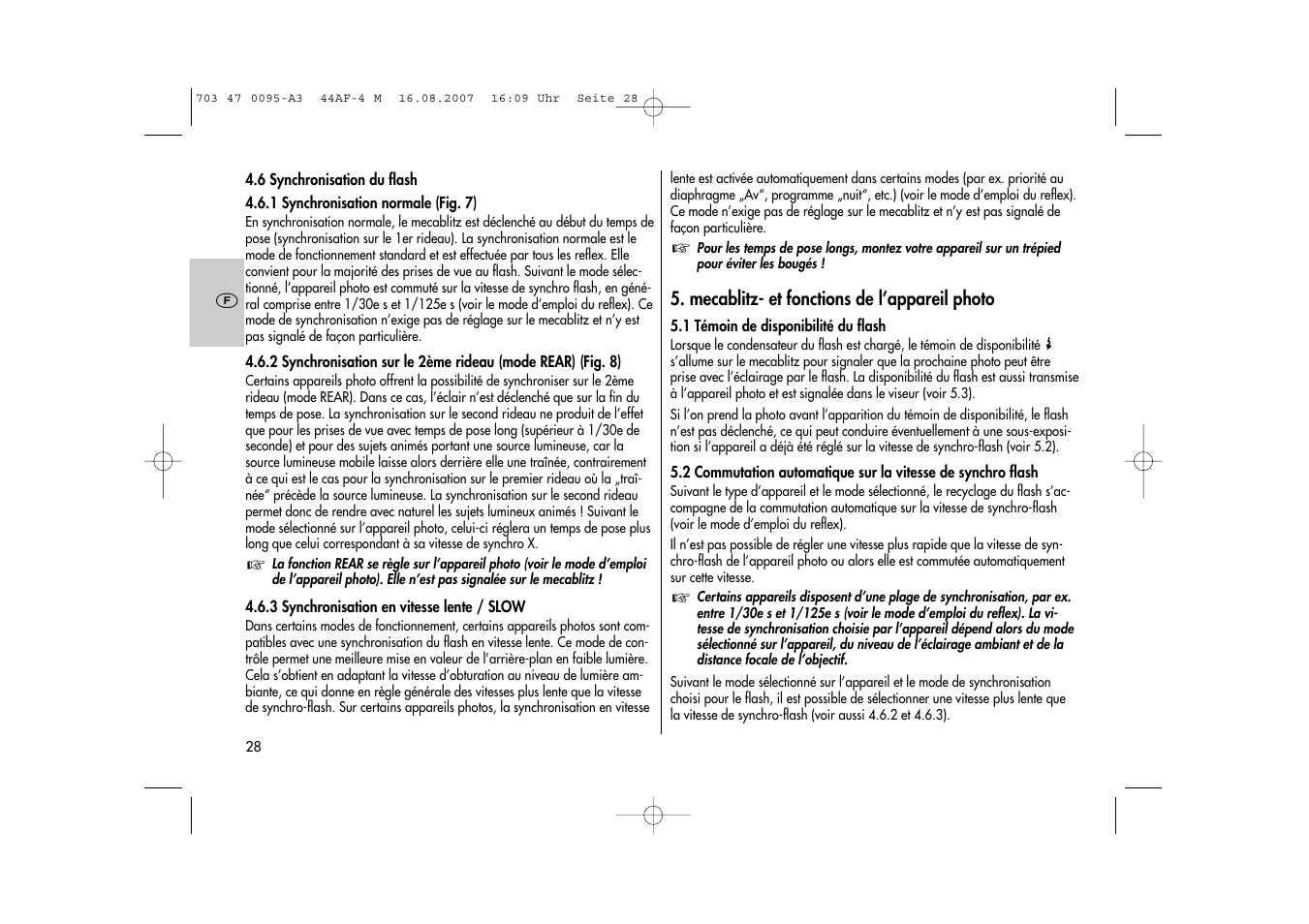 703 47 0095-A3 44AF-4 M 16.08.2007 16:09 Uhr Seite 28

F

4.6 Synchronisation du flash

4.6.1 Synchronisation normale (Fig. 7)

En synchronisation normale, le mecablitz est déclenché au début du temps de pose (synchronisation sur le 1er rideau). La synchronisation normale est le mode de fonctionnement standard et est effectuée par tous les reflex. Elle convient pour la majorité des prises de vue au flash. Suivant le mode sélectionné, l'appareil photo est commuté sur la vitesse de synchro flash, en général comprise entre 1/30e s et 1/125e s (voir le mode d'emploi du reflex). Ce mode de synchronisation n'exige pas de réglage sur le mecablitz et n'y est pas signalé de façon particulière.

4.6.2 Synchronisation sur le 2ème rideau (mode REAR) (Fig. 8)

Certains appareils photo offrent la possibilité de synchroniser sur le 2ème rideau (mode REAR). Dans ce cas, l'éclair n'est déclenché que sur la fin du temps de pose. La synchronisation sur le second rideau ne produit de l'effet que pour les prises de vue avec temps de pose long (supérieur à 1/30e de seconde) et pour des sujets animés portant une source lumineuse, car la source lumineuse mobile laisse alors derrière elle une traînée, contrairement à ce qui est le cas pour la synchronisation sur le premier rideau où la „traînée" précède la source lumineuse. La synchronisation sur le second rideau permet donc de rendre avec naturel les sujets lumineux animés ! Suivant le mode sélectionné sur l'appareil photo, celui-ci réglera un temps de pose plus long que celui correspondant à sa vitesse de synchro X.

☞ La fonction REAR se règle sur l'appareil photo (voir le mode d'emploi de l'appareil photo). Elle n'est pas signalée sur le mecablitz !

4.6.3 Synchronisation en vitesse lente / SLOW

Dans certains modes de fonctionnement, certains appareils photos sont compatibles avec une synchronisation du flash en vitesse lente. Ce mode de contrôle permet une meilleure mise en valeur de l'arrière-plan en faible lumière. Cela s'obtient en adaptant la vitesse d'obturation au niveau de lumière ambiante, ce qui donne en règle générale des vitesses plus lente que la vitesse de synchro-flash. Sur certains appareils photos, la synchronisation en vitesse lente est activée automatiquement dans certains modes (par ex. priorité au diaphragme „Av", programme „nuit", etc.) (voir le mode d'emploi du reflex). Ce mode n'exige pas de réglage sur le mecablitz et n'y est pas signalé de façon particulière.

☞ Pour les temps de pose longs, montez votre appareil sur un trépied pour éviter les bougés !

5. mecablitz- et fonctions de l'appareil photo

5.1 Témoin de disponibilité du flash

Lorsque le condensateur du flash est chargé, le témoin de disponibilité ⚡ s'allume sur le mecablitz pour signaler que la prochaine photo peut être prise avec l'éclairage par le flash. La disponibilité du flash est aussi transmise à l'appareil photo et est signalée dans le viseur (voir 5.3).

Si l'on prend la photo avant l'apparition du témoin de disponibilité, le flash n'est pas déclenché, ce qui peut conduire éventuellement à une sous-exposition si l'appareil a déjà été réglé sur la vitesse de synchro-flash (voir 5.2).

5.2 Commutation automatique sur la vitesse de synchro flash

Suivant le type d'appareil et le mode sélectionné, le recyclage du flash s'accompagne de la commutation automatique sur la vitesse de synchro-flash (voir le mode d'emploi du reflex).

Il n'est pas possible de régler une vitesse plus rapide que la vitesse de synchro-flash de l'appareil photo ou alors elle est commutée automatiquement sur cette vitesse.

☞ Certains appareils disposent d'une plage de synchronisation, par ex. entre 1/30e s et 1/125e s (voir le mode d'emploi du reflex). La vitesse de synchronisation choisie par l'appareil dépend alors du mode sélectionné sur l'appareil, du niveau de l'éclairage ambiant et de la distance focale de l'objectif.

Suivant le mode sélectionné sur l'appareil et le mode de synchronisation choisi pour le flash, il est possible de sélectionner une vitesse plus lente que la vitesse de synchro-flash (voir aussi 4.6.2 et 4.6.3).

28